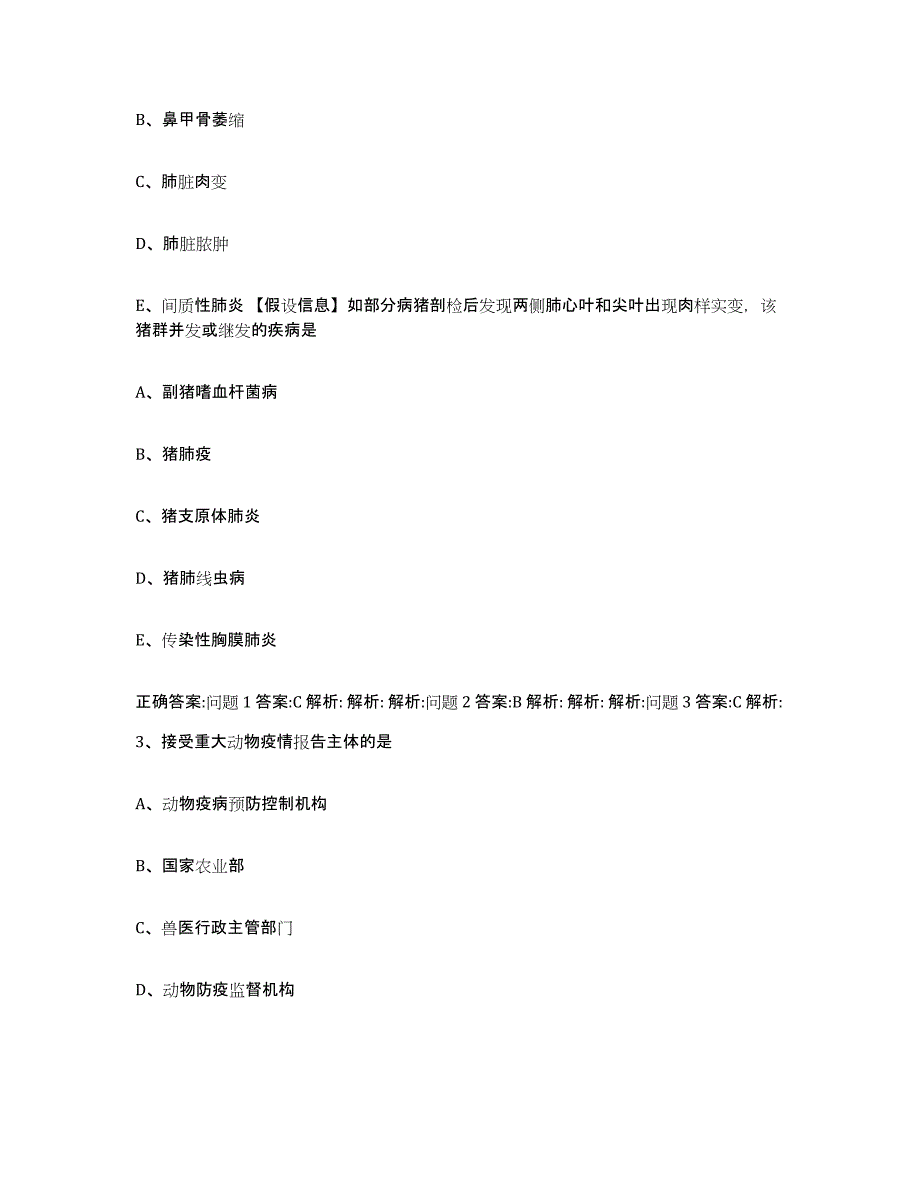 B、鼻甲骨萎缩

C、肺脏肉变

D、肺脏脓肿

E、间质性肺炎 【假设信息】如部分病猪剖检后发现两侧肺心叶和尖叶出现肉样实变，该猪群并发或继发的疾病是

A、副猪嗜血杆菌病

B、猪肺疫

C、猪支原体肺炎

D、猪肺线虫病

E、传染性胸膜肺炎

正确答案:问题 1 答案:C 解析: 解析: 解析:问题 2 答案:B 解析: 解析: 解析:问题 3 答案:C 解析:

3、接受重大动物疫情报告主体的是

A、动物疫病预防控制机构

B、国家农业部

C、兽医行政主管部门

D、动物防疫监督机构